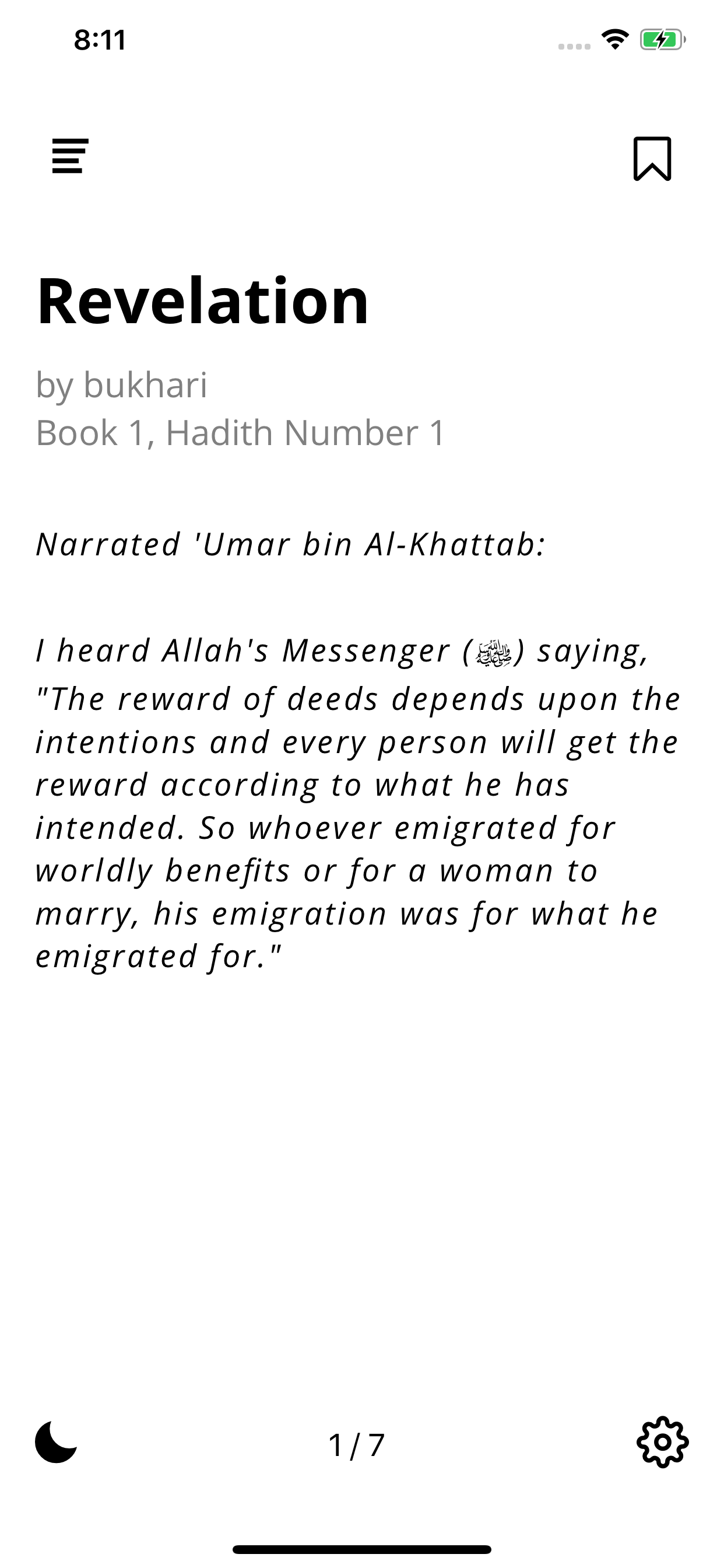 8:11

Revelation

by bukhari
Book 1, Hadith Number 1

Narrated 'Umar bin Al-Khattab:

I heard Allah's Messenger (ﷺ) saying, "The reward of deeds depends upon the intentions and every person will get the reward according to what he has intended. So whoever emigrated for worldly benefits or for a woman to marry, his emigration was for what he emigrated for."

1 / 7